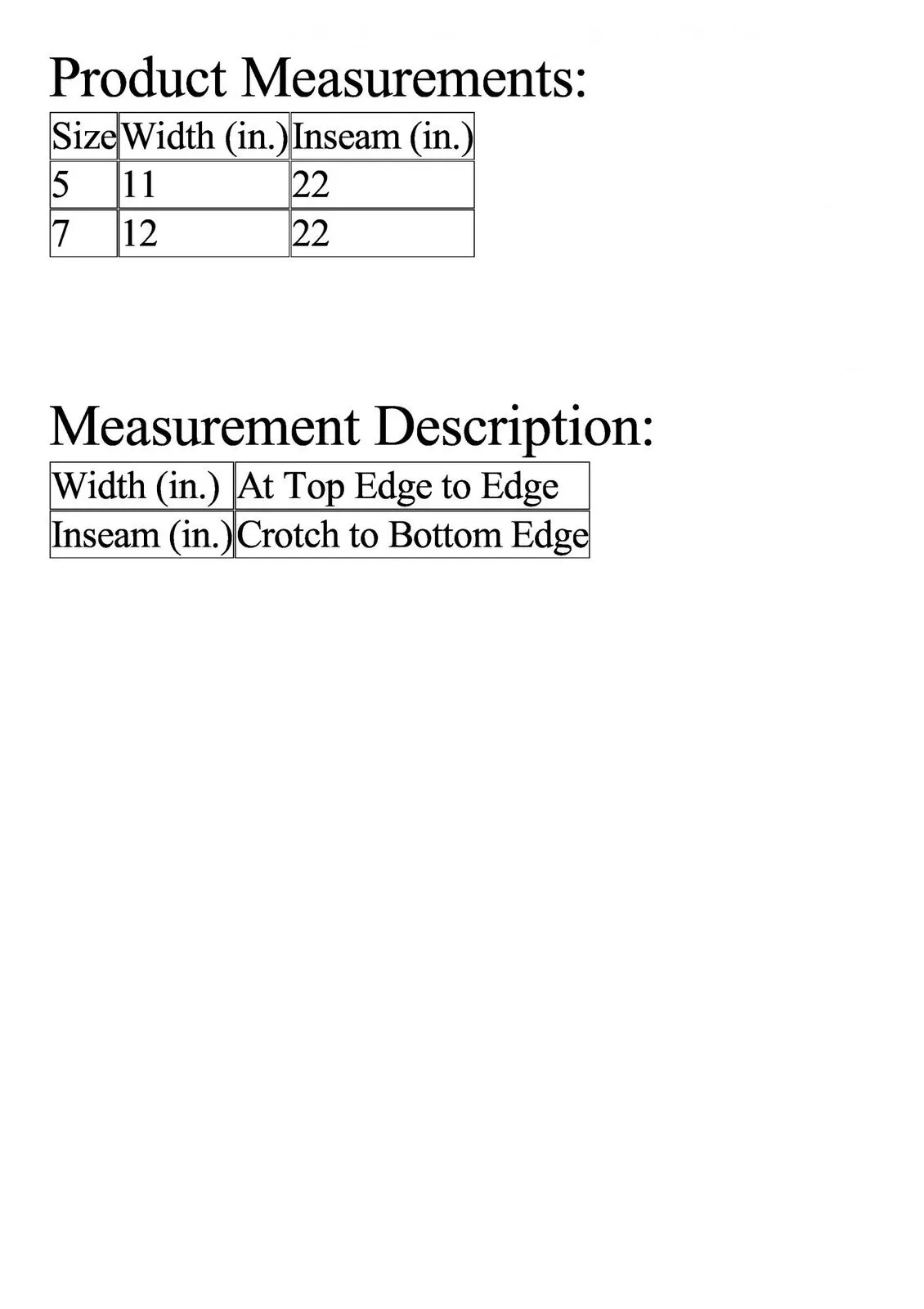 Product Measurements:

| Size | Width (in.) | Inseam (in.) |
|---|---|---|
| 5 | 11 | 22 |
| 7 | 12 | 22 |

Measurement Description:

| Width (in.) | At Top Edge to Edge |
|---|---|
| Inseam (in.) | Crotch to Bottom Edge |